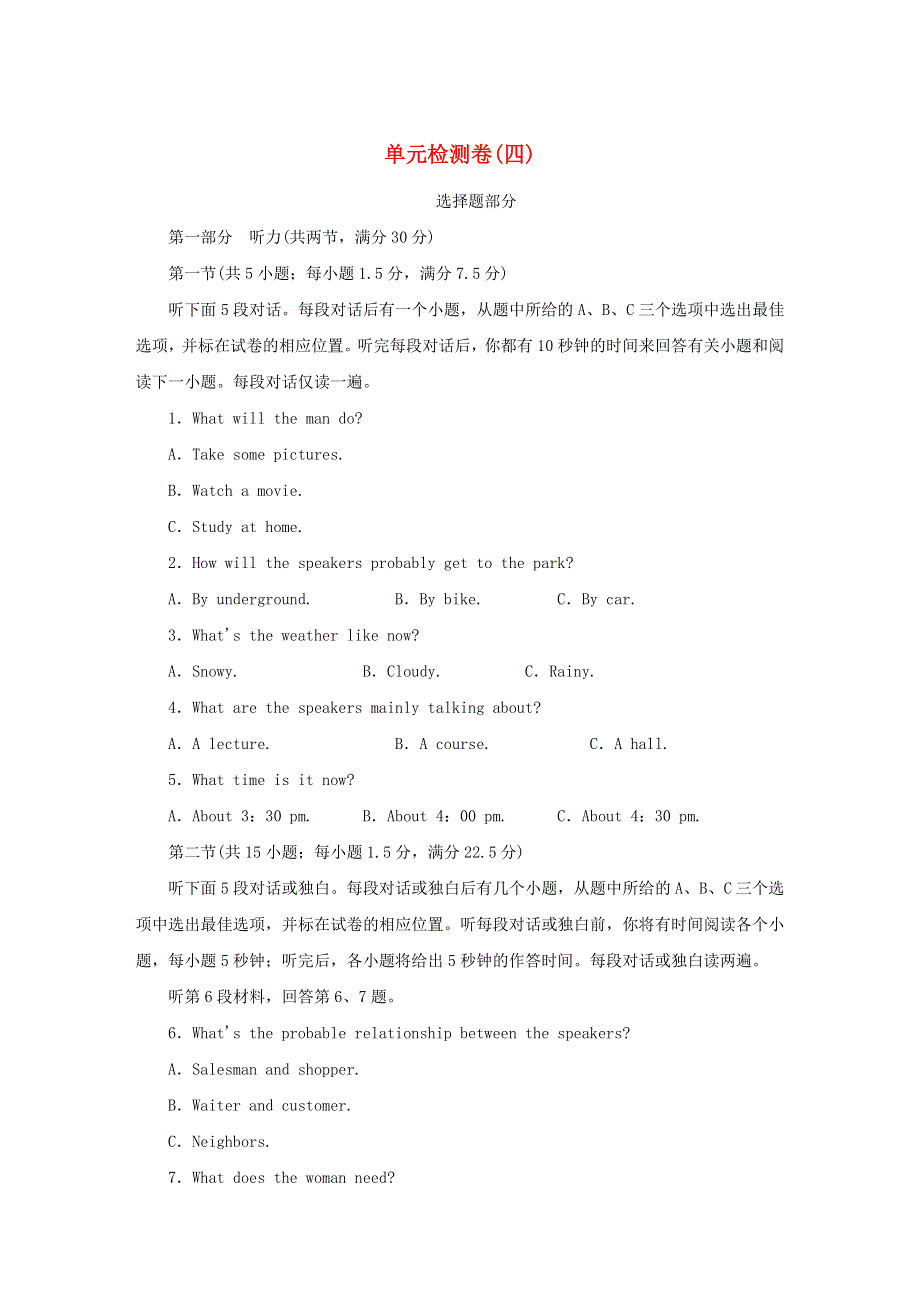 单元检测卷(四)

选择题部分

第一部分　听力(共两节，满分30分)

第一节(共5小题；每小题1.5分，满分7.5分)

听下面5段对话。每段对话后有一个小题，从题中所给的A、B、C三个选项中选出最佳选项，并标在试卷的相应位置。听完每段对话后，你都有10秒钟的时间来回答有关小题和阅读下一小题。每段对话仅读一遍。

1. What will the man do?

A. Take some pictures.

B. Watch a movie.

C. Study at home.

2. How will the speakers probably get to the park?

A. By underground.　　B. By bike.　　C. By car.

3. What's the weather like now?

A. Snowy.　　B. Cloudy.　　C. Rainy.

4. What are the speakers mainly talking about?

A. A lecture.　　B. A course.　　C. A hall.

5. What time is it now?

A. About 3：30 pm.　　B. About 4：00 pm.　　C. About 4：30 pm.

第二节(共15小题；每小题1.5分，满分22.5分)

听下面5段对话或独白。每段对话或独白后有几个小题，从题中所给的A、B、C三个选项中选出最佳选项，并标在试卷的相应位置。听每段对话或独白前，你将有时间阅读各个小题，每小题5秒钟；听完后，各小题将给出5秒钟的作答时间。每段对话或独白读两遍。

听第6段材料，回答第6、7题。

6. What's the probable relationship between the speakers?

A. Salesman and shopper.

B. Waiter and customer.

C. Neighbors.

7. What does the woman need?